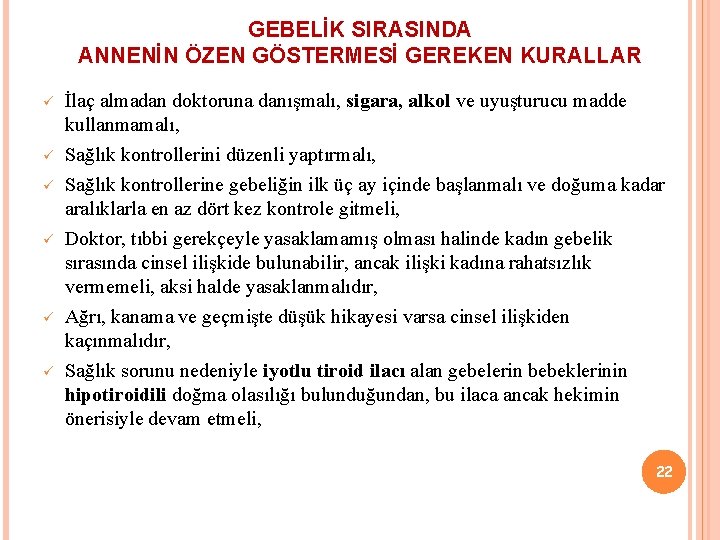 GEBELİK SIRASINDA
ANNENİN ÖZEN GÖSTERMESİ GEREKEN KURALLAR

✓ İlaç almadan doktoruna danışmalı, sigara, alkol ve uyuşturucu madde kullanmamalı,

✓ Sağlık kontrollerini düzenli yaptırmalı,

✓ Sağlık kontrollerine gebeliğin ilk üç ay içinde başlanmalı ve doğuma kadar aralıklarla en az dört kez kontrole gitmeli,

✓ Doktor, tıbbi gerekçeyle yasaklamamış olması halinde kadın gebelik sırasında cinsel ilişkide bulunabilir, ancak ilişki kadına rahatsızlık vermemeli, aksi halde yasaklanmalıdır,

✓ Ağrı, kanama ve geçmişte düşük hikayesi varsa cinsel ilişkiden kaçınmalıdır,

✓ Sağlık sorunu nedeniyle iyotlu tiroid ilacı alan gebelerin bebeklerinin hipotiroidili doğma olasılığı bulunduğundan, bu ilaca ancak hekimin önerisiyle devam etmeli,

22